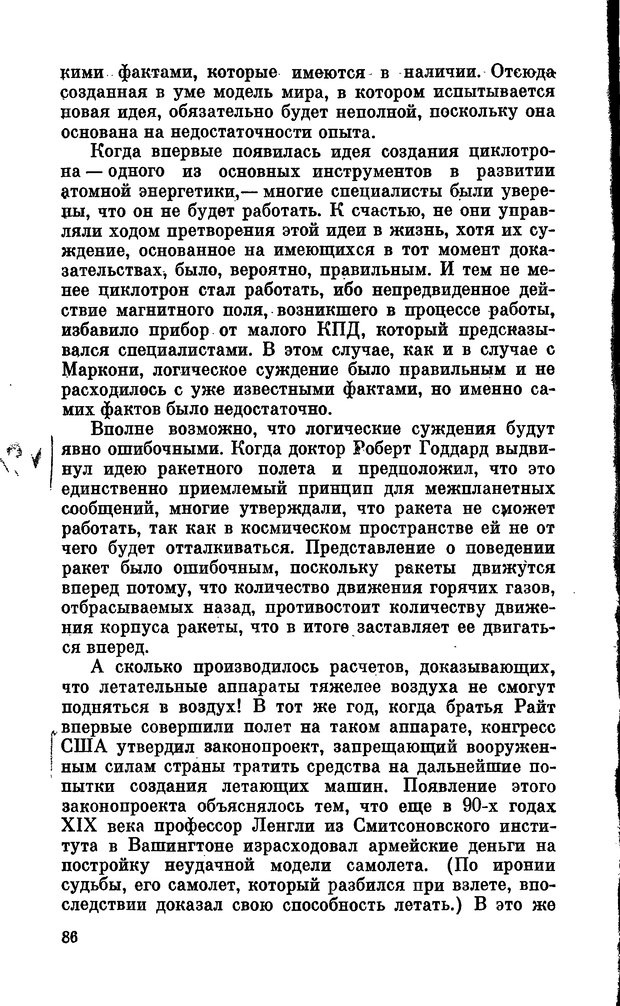 кими фактами, которые имеются в наличии. Отсюда созданная в уме модель мира, в котором испытывается новая идея, обязательно будет неполной, поскольку она основана на недостаточности опыта.

Когда впервые появилась идея создания циклотрона — одного из основных инструментов в развитии атомной энергетики,— многие специалисты были уверены, что он не будет работать. К счастью, не они управляли ходом претворения этой идеи в жизнь, хотя их суждение, основанное на имеющихся в тот момент доказательствах, было, вероятно, правильным. И тем не менее циклотрон стал работать, ибо непредвиденное действие магнитного поля, возникшего в процессе работы, избавило прибор от малого КПД, который предсказывался специалистами. В этом случае, как и в случае с Маркони, логическое суждение было правильным и не расходилось с уже известными фактами, но именно самих фактов было недостаточно.

Вполне возможно, что логические суждения будут явно ошибочными. Когда доктор Роберт Годдард выдвинул идею ракетного полета и предположил, что это единственно приемлемый принцип для межпланетных сообщений, многие утверждали, что ракета не сможет работать, так как в космическом пространстве ей не от чего будет отталкиваться. Представление о поведении ракет было ошибочным, поскольку ракеты движутся вперед потому, что количество движения горячих газов, отбрасываемых назад, противостоит количеству движения корпуса ракеты, что в итоге заставляет ее двигаться вперед.

А сколько производилось расчетов, доказывающих, что летательные аппараты тяжелее воздуха не смогут подняться в воздух! В тот же год, когда братья Райт впервые совершили полет на таком аппарате, конгресс США утвердил законопроект, запрещающий вооруженным силам страны тратить средства на дальнейшие попытки создания летающих машин. Появление этого законопроекта объяснялось тем, что еще в 90-х годах XIX века профессор Ленгли из Смитсоновского института в Вашингтоне израсходовал армейские деньги на постройку неудачной модели самолета. (По иронии судьбы, его самолет, который разбился при взлете, впоследствии доказал свою способность летать.) В это же

86